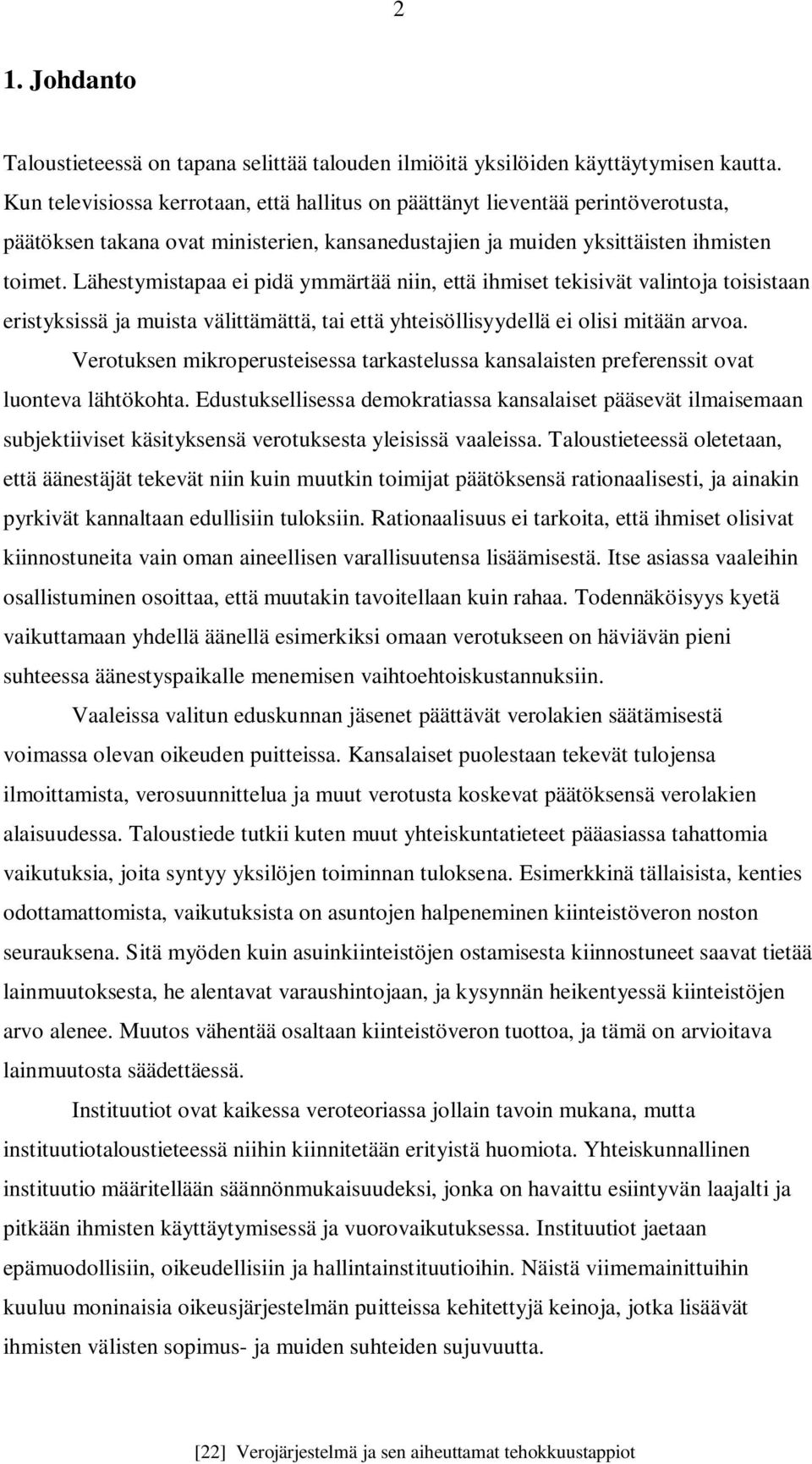 2

1. Johdanto

Taloustieteessä on tapana selittää talouden ilmiöitä yksilöiden käyttäytymisen kautta. Kun televisiossa kerrotaan, että hallitus on päättänyt lieventää perintöverotusta, päätöksen takana ovat ministerien, kansanedustajien ja muiden yksittäisten ihmisten toimet. Lähestymistapaa ei pidä ymmärtää niin, että ihmiset tekisivät valintoja toisistaan eristyksissä ja muista välittämättä, tai että yhteisöllisyydellä ei olisi mitään arvoa.

Verotuksen mikroperusteisessa tarkastelussa kansalaisten preferenssit ovat luonteva lähtökohta. Edustuksellisessa demokratiassa kansalaiset pääsevät ilmaisemaan subjektiiviset käsityksensä verotuksesta yleisissä vaaleissa. Taloustieteessä oletetaan, että äänestäjät tekevät niin kuin muutkin toimijat päätöksensä rationaalisesti, ja ainakin pyrkivät kannaltaan edullisiin tuloksiin. Rationaalisuus ei tarkoita, että ihmiset olisivat kiinnostuneita vain oman aineellisen varallisuutensa lisäämisestä. Itse asiassa vaaleihin osallistuminen osoittaa, että muutakin tavoitellaan kuin rahaa. Todennäköisyys kyetä vaikuttamaan yhdellä äänellä esimerkiksi omaan verotukseen on häviävän pieni suhteessa äänestyspaikalle menemisen vaihtoehtoiskustannuksiin.

Vaaleissa valitun eduskunnan jäsenet päättävät verolakien säätämisestä voimassa olevan oikeuden puitteissa. Kansalaiset puolestaan tekevät tulojensa ilmoittamista, verosuunnittelua ja muut verotusta koskevat päätöksensä verolakien alaisuudessa. Taloustiede tutkii kuten muut yhteiskuntatieteet pääasiassa tahattomia vaikutuksia, joita syntyy yksilöjen toiminnan tuloksena. Esimerkkinä tällaisista, kenties odottamattomista, vaikutuksista on asuntojen halpeneminen kiinteistöveron noston seurauksena. Sitä myöden kuin asuinkiinteistöjen ostamisesta kiinnostuneet saavat tietää lainmuutoksesta, he alentavat varaushintojaan, ja kysynnän heikentyessä kiinteistöjen arvo alenee. Muutos vähentää osaltaan kiinteistöveron tuottoa, ja tämä on arvioitava lainmuutosta säädettäessä.

Instituutiot ovat kaikessa veroteoriassa jollain tavoin mukana, mutta instituutiotaloustieteessä niihin kiinnitetään erityistä huomiota. Yhteiskunnallinen instituutio määritellään säännönmukaisuudeksi, jonka on havaittu esiintyvän laajalti ja pitkään ihmisten käyttäytymisessä ja vuorovaikutuksessa. Instituutiot jaetaan epämuodollisiin, oikeudellisiin ja hallintainstituutioihin. Näistä viimemainittuihin kuuluu moninaisia oikeusjärjestelmän puitteissa kehitettyjä keinoja, jotka lisäävät ihmisten välisten sopimus- ja muiden suhteiden sujuvuutta.

[22] Verojärjestelmä ja sen aiheuttamat tehokkuustappiot